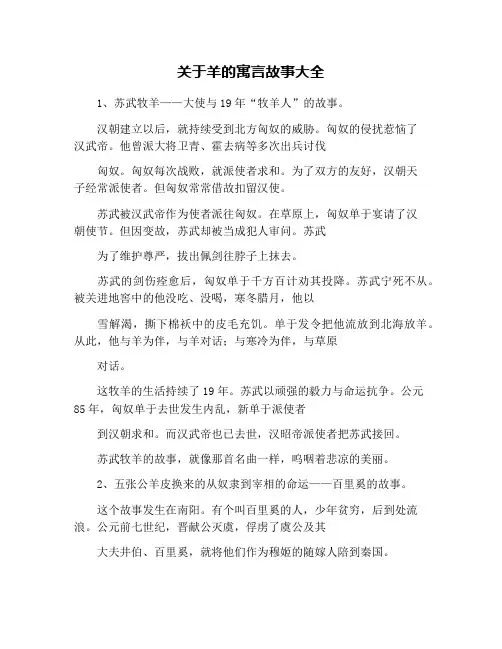 关于羊的寓言故事大全

1、苏武牧羊——大使与19年“牧羊人”的故事。

汉朝建立以后，就持续受到北方匈奴的威胁。匈奴的侵扰惹恼了汉武帝。他曾派大将卫青、霍去病等多次出兵讨伐

匈奴。匈奴每次战败，就派使者求和。为了双方的友好，汉朝天子经常派使者。但匈奴常常借故扣留汉使。

苏武被汉武帝作为使者派往匈奴。在草原上，匈奴单于宴请了汉朝使节。但因变故，苏武却被当成犯人审问。苏武

为了维护尊严，拔出佩剑往脖子上抹去。

苏武的剑伤痊愈后，匈奴单于千方百计劝其投降。苏武宁死不从。被关进地窖中的他没吃、没喝，寒冬腊月，他以

雪解渴，撕下棉袄中的皮毛充饥。单于发令把他流放到北海放羊。从此，他与羊为伴，与羊对话；与寒冷为伴，与草原

对话。

这牧羊的生活持续了19年。苏武以顽强的毅力与命运抗争。公元85年，匈奴单于去世发生内乱，新单于派使者

到汉朝求和。而汉武帝也已去世，汉昭帝派使者把苏武接回。

苏武牧羊的故事，就像那首名曲一样，呜咽着悲凉的美丽。

2、五张公羊皮换来的从奴隶到宰相的命运——百里奚的故事。

这个故事发生在南阳。有个叫百里奚的人，少年贫穷，后到处流浪。公元前七世纪，晋献公灭虞，俘虏了虞公及其

大夫井伯、百里奚，就将他们作为穆姬的随嫁人陪到秦国。